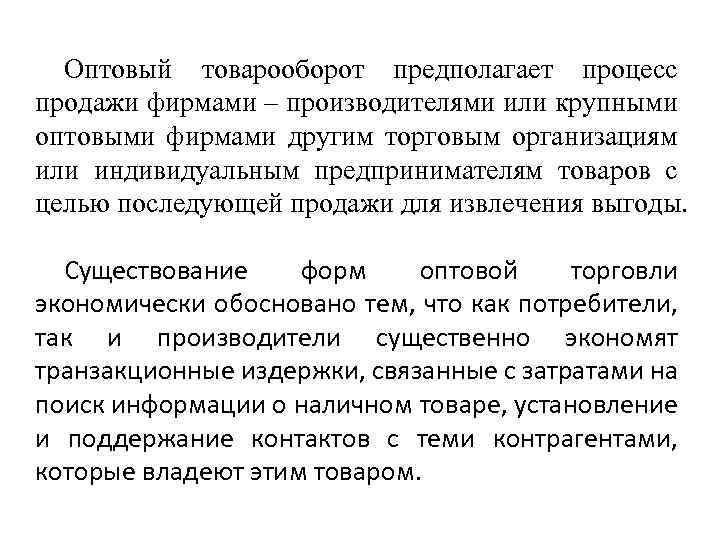 Оптовый товарооборот предполагает процесс продажи фирмами – производителями или крупными оптовыми фирмами другим торговым организациям или индивидуальным предпринимателям товаров с целью последующей продажи для извлечения выгоды.

Существование форм оптовой торговли экономически обосновано тем, что как потребители, так и производители существенно экономят транзакционные издержки, связанные с затратами на поиск информации о наличном товаре, установление и поддержание контактов с теми контрагентами, которые владеют этим товаром.